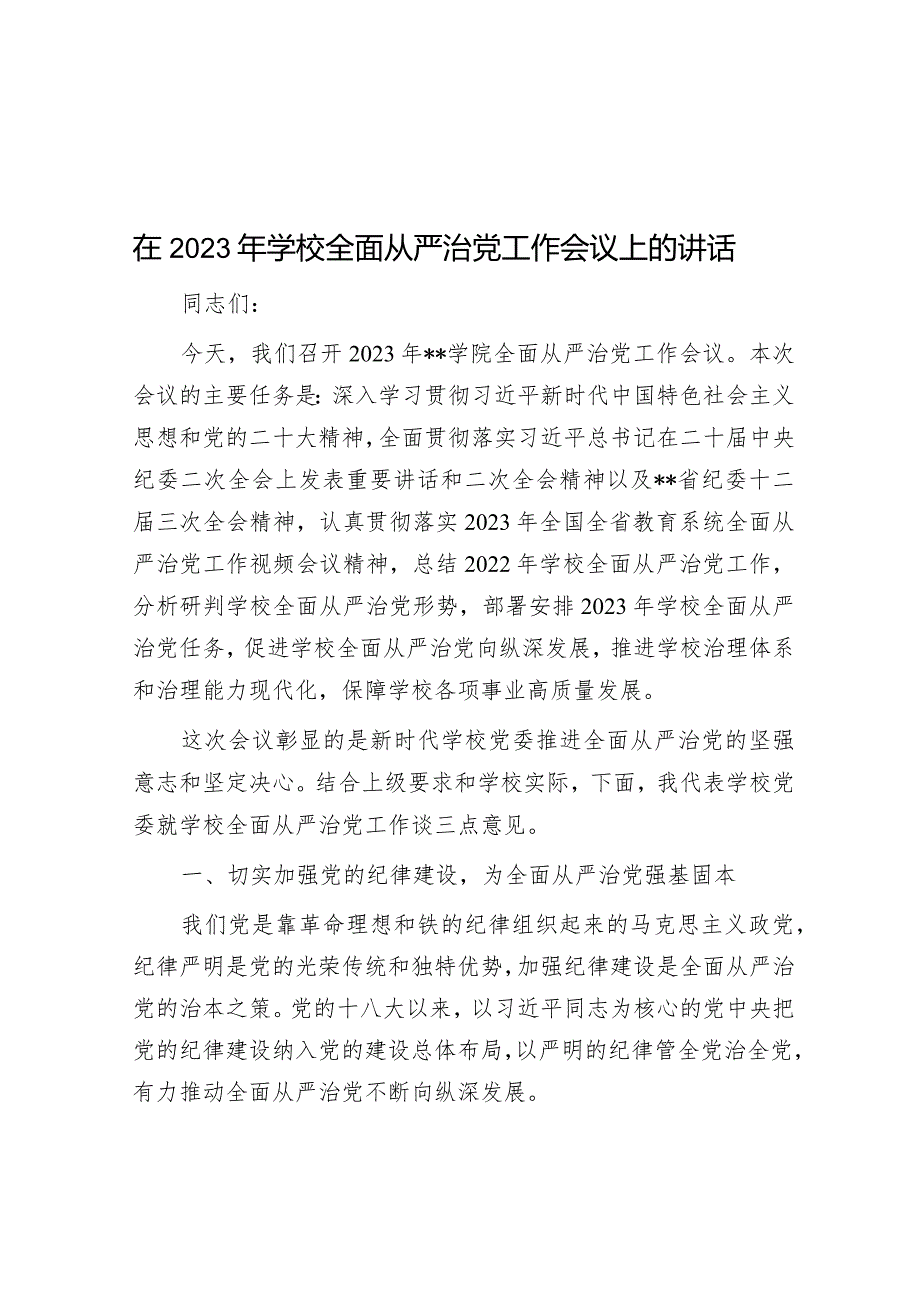 在2023年学校全面从严治党工作会议上的讲话

同志们：

今天，我们召开2023年**学院全面从严治党工作会议。本次会议的主要任务是：深入学习贯彻习近平新时代中国特色社会主义思想和党的二十大精神，全面贯彻落实习近平总书记在二十届中央纪委二次全会上发表重要讲话和二次全会精神以及**省纪委十二届三次全会精神，认真贯彻落实2023年全国全省教育系统全面从严治党工作视频会议精神，总结2022年学校全面从严治党工作，分析研判学校全面从严治党形势，部署安排2023年学校全面从严治党任务，促进学校全面从严治党向纵深发展，推进学校治理体系和治理能力现代化，保障学校各项事业高质量发展。

这次会议彰显的是新时代学校党委推进全面从严治党的坚强意志和坚定决心。结合上级要求和学校实际，下面，我代表学校党委就学校全面从严治党工作谈三点意见。

一、切实加强党的纪律建设，为全面从严治党强基固本

我们党是靠革命理想和铁的纪律组织起来的马克思主义政党，纪律严明是党的光荣传统和独特优势，加强纪律建设是全面从严治党的治本之策。党的十八大以来，以习近平同志为核心的党中央把党的纪律建设纳入党的建设总体布局，以严明的纪律管全党治全党，有力推动全面从严治党不断向纵深发展。